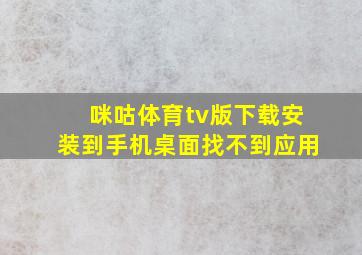 咪咕体育tv版下载安装到手机桌面找不到应用